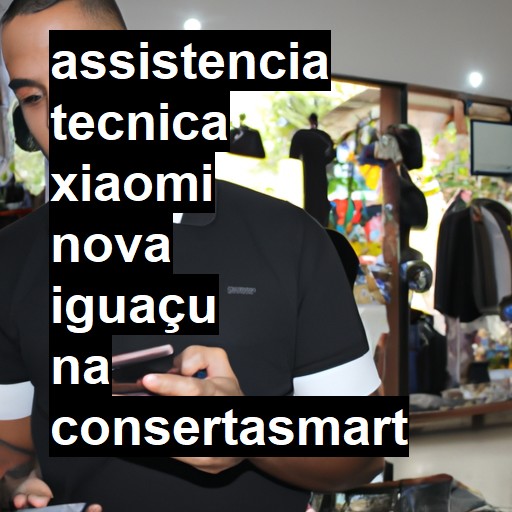 assistencia tecnica xiaomi nova iguaçu na consertasmart